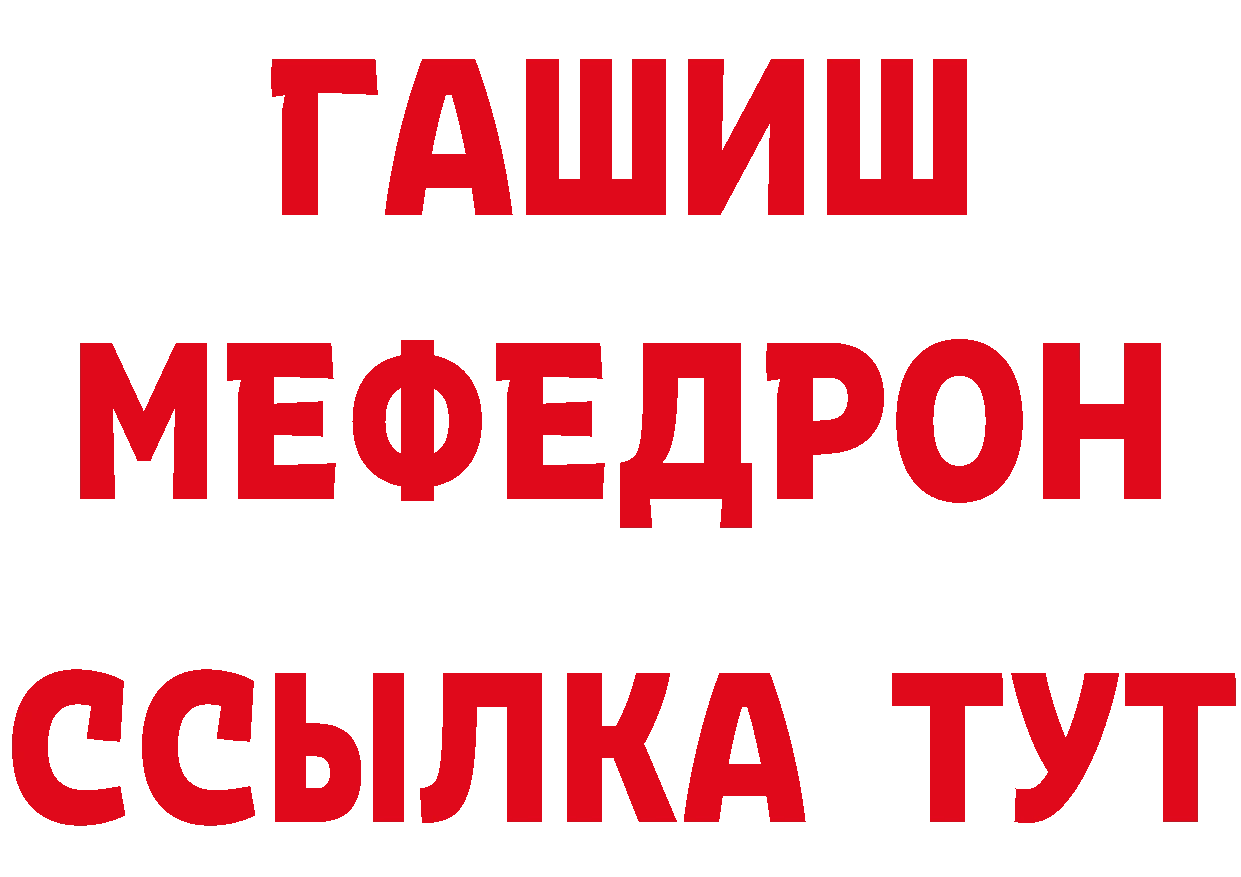 ГАШИШ
МЕФЕДРОН
ССЫЛКА ТУТ